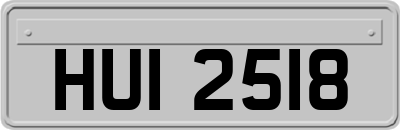 HUI 2518